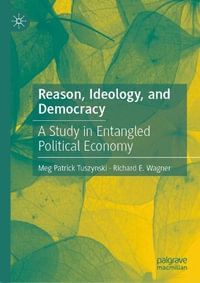 Reason, Ideology, and Democracy

A Study in Entangled Political Economy

Meg Patrick Tuszynski · Richard E. Wagner

palgrave macmillan